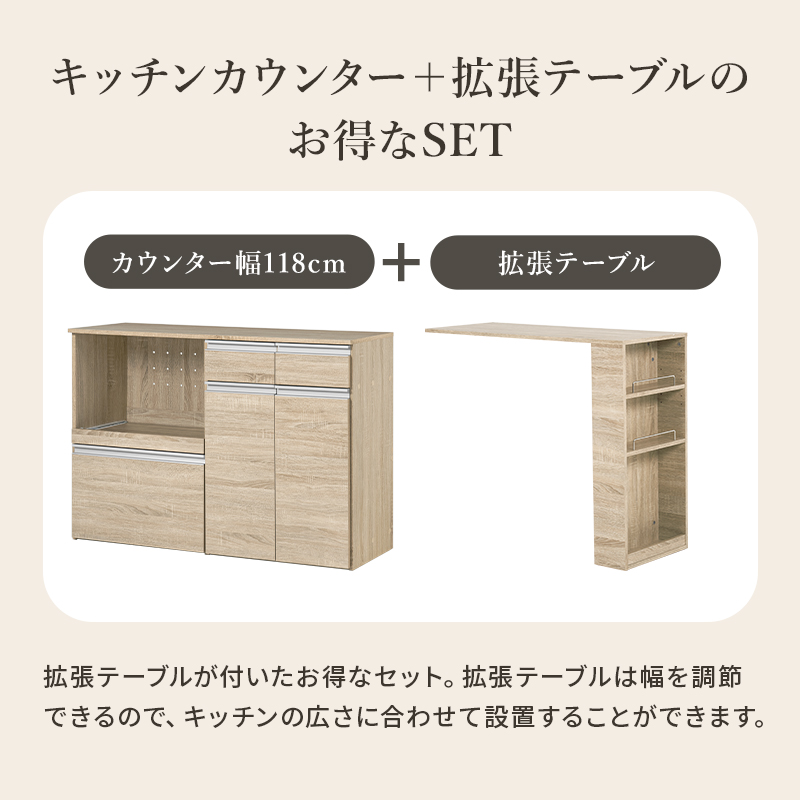 キッチンカウンター＋拡張テーブルのお得なSET

カウンター幅118cm

＋

拡張テーブル

拡張テーブルが付いたお得なセット。拡張テーブルは幅を調節できるので、キッチンの広さに合わせて設置することができます。